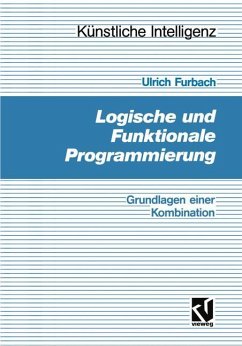 Künstliche Intelligenz

Ulrich Furbach

Logische und Funktionale Programmierung

Grundlagen einer Kombination

vieweg